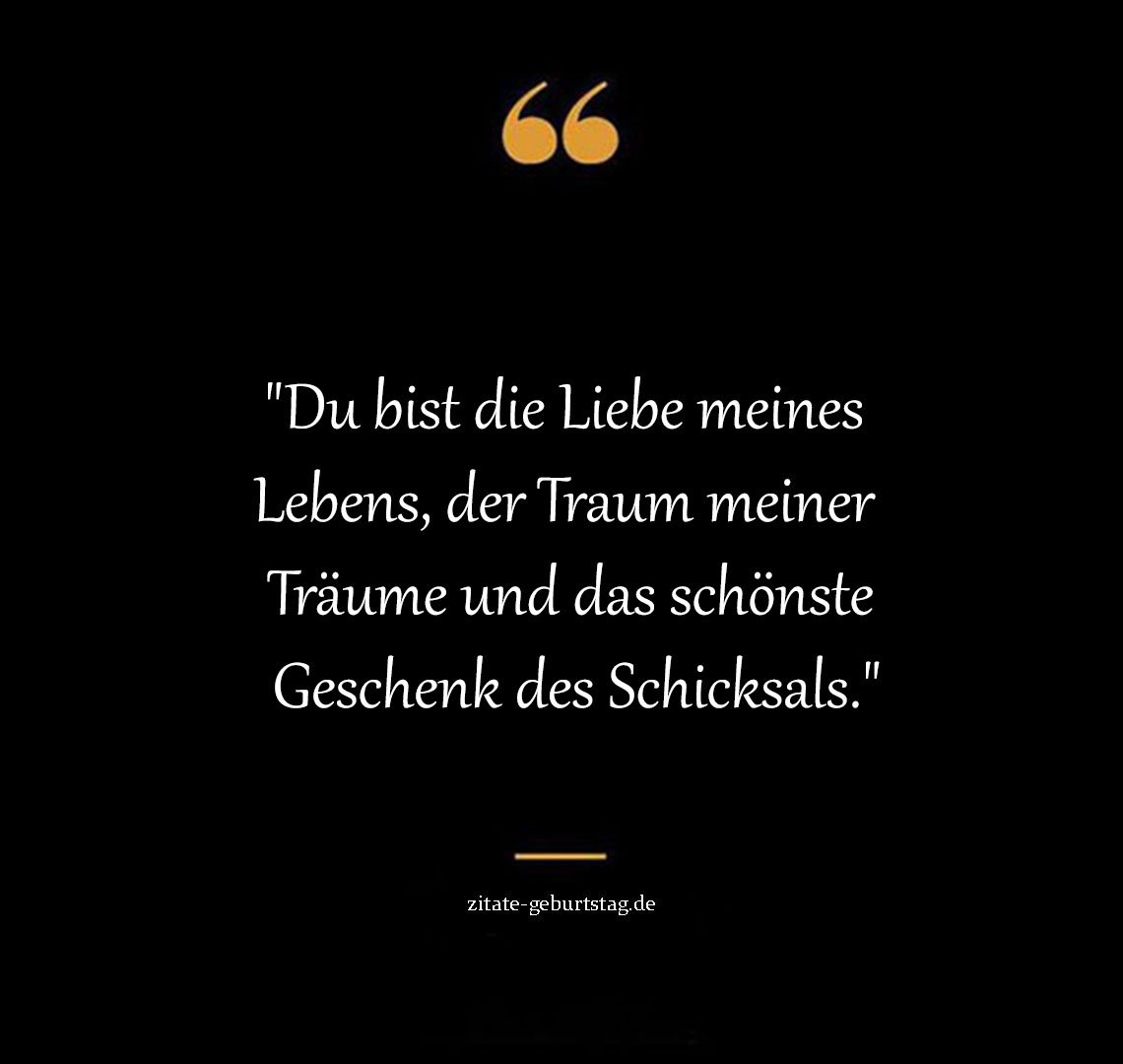 "Du bist die Liebe meines Lebens, der Traum meiner Träume und das schönste Geschenk des Schicksals."

zitate-geburtstag.de